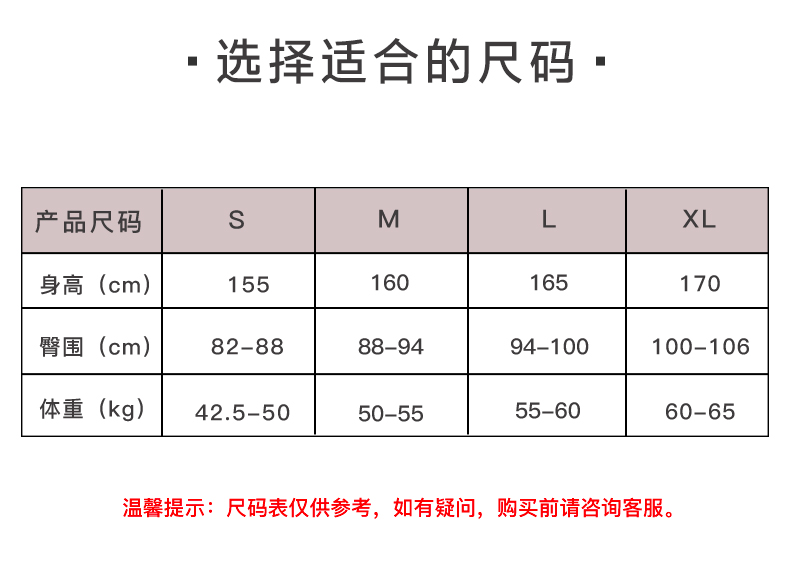 · 选择适合的尺码 ·

| 产品尺码 | S | M | L | XL |
|---|---|---|---|---|
| 身高（cm） | 155 | 160 | 165 | 170 |
| 臀围（cm） | 82-88 | 88-94 | 94-100 | 100-106 |
| 体重（kg） | 42.5-50 | 50-55 | 55-60 | 60-65 |

温馨提示：尺码表仅供参考，如有疑问，购买前请咨询客服。